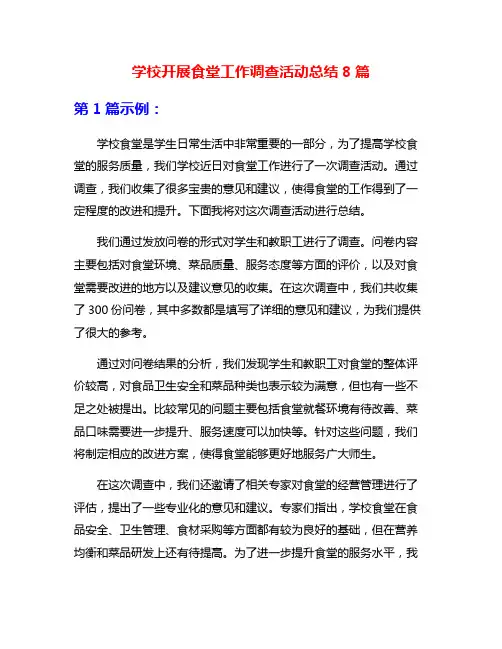 学校开展食堂工作调查活动总结 8 篇

第 1 篇示例：

学校食堂是学生日常生活中非常重要的一部分，为了提高学校食堂的服务质量，我们学校近日对食堂工作进行了一次调查活动。通过调查，我们收集了很多宝贵的意见和建议，使得食堂的工作得到了一定程度的改进和提升。下面我将对这次调查活动进行总结。

我们通过发放问卷的形式对学生和教职工进行了调查。问卷内容主要包括对食堂环境、菜品质量、服务态度等方面的评价，以及对食堂需要改进的地方以及建议意见的收集。在这次调查中，我们共收集了 300 份问卷，其中多数都是填写了详细的意见和建议，为我们提供了很大的参考。

通过对问卷结果的分析，我们发现学生和教职工对食堂的整体评价较高，对食品卫生安全和菜品种类也表示较为满意，但也有一些不足之处被提出。比较常见的问题主要包括食堂就餐环境有待改善、菜品口味需要进一步提升、服务速度可以加快等。针对这些问题，我们将制定相应的改进方案，使得食堂能够更好地服务广大师生。

在这次调查中，我们还邀请了相关专家对食堂的经营管理进行了评估，提出了一些专业化的意见和建议。专家们指出，学校食堂在食品安全、卫生管理、食材采购等方面都有较为良好的基础，但在营养均衡和菜品研发上还有待提高。为了进一步提升食堂的服务水平，我